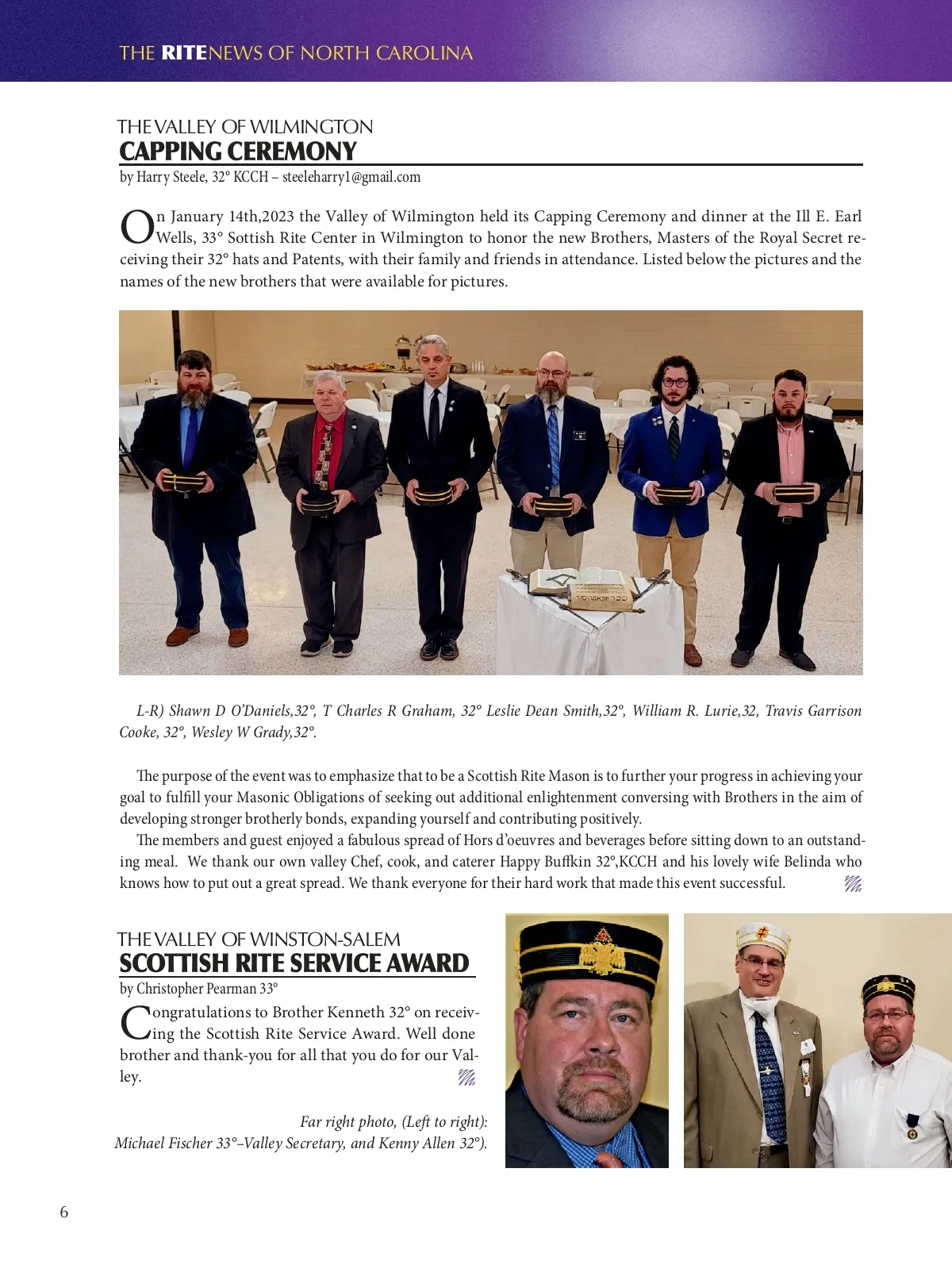 THE RITENEWS OF NORTH CAROLINA

THE VALLEY OF WILMINGTON
CAPPING CEREMONY
by Harry Steele, 32° KCCH – steeleharry1@gmail.com

On January 14th,2023 the Valley of Wilmington held its Capping Ceremony and dinner at the Ill E. Earl Wells, 33° Sottish Rite Center in Wilmington to honor the new Brothers, Masters of the Royal Secret receiving their 32° hats and Patents, with their family and friends in attendance. Listed below the pictures and the names of the new brothers that were available for pictures.

L-R) Shawn D O'Daniels,32°, T Charles R Graham, 32° Leslie Dean Smith,32°, William R. Lurie,32, Travis Garrison Cooke, 32°, Wesley W Grady,32°.

The purpose of the event was to emphasize that to be a Scottish Rite Mason is to further your progress in achieving your goal to fulfill your Masonic Obligations of seeking out additional enlightenment conversing with Brothers in the aim of developing stronger brotherly bonds, expanding yourself and contributing positively.

The members and guest enjoyed a fabulous spread of Hors d'oeuvres and beverages before sitting down to an outstanding meal. We thank our own valley Chef, cook, and caterer Happy Buffkin 32°,KCCH and his lovely wife Belinda who knows how to put out a great spread. We thank everyone for their hard work that made this event successful.

THE VALLEY OF WINSTON-SALEM
SCOTTISH RITE SERVICE AWARD
by Christopher Pearman 33°

Congratulations to Brother Kenneth 32° on receiving the Scottish Rite Service Award. Well done brother and thank-you for all that you do for our Valley.

Far right photo, (Left to right):
Michael Fischer 33°–Valley Secretary, and Kenny Allen 32°).

6